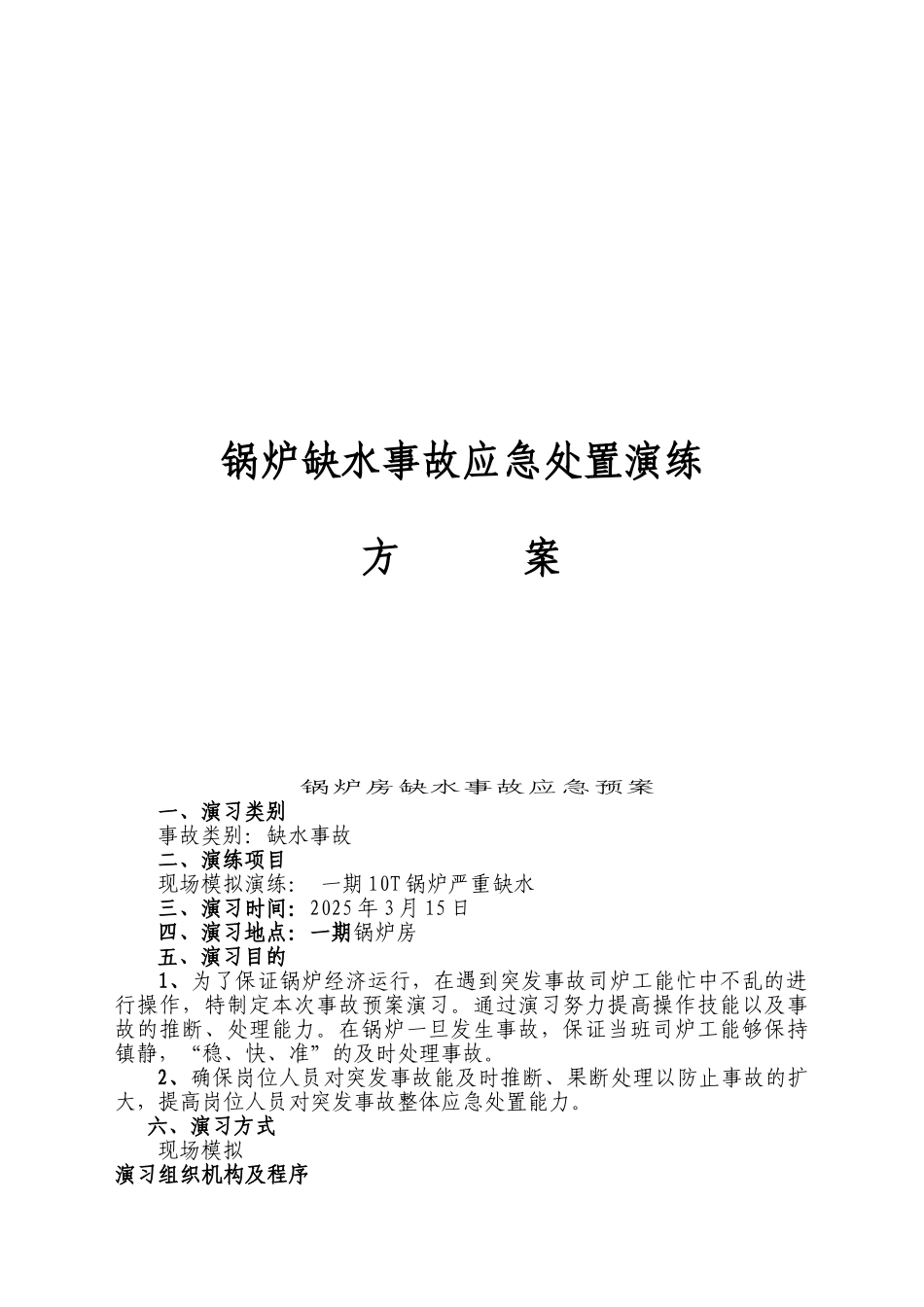 锅炉缺水事故应急处置演练

方　　案

锅炉房缺水事故应急预案

一、演习类别

事故类别：缺水事故

二、演练项目

现场模拟演练：　一期10T锅炉严重缺水

三、演习时间：2025年3月15日

四、演习地点：一期锅炉房

五、演习目的

1、为了保证锅炉经济运行，在遇到突发事故司炉工能忙中不乱的进行操作，特制定本次事故预案演习。通过演习努力提高操作技能以及事故的推断、处理能力。在锅炉一旦发生事故，保证当班司炉工能够保持镇静，“稳、快、准”的及时处理事故。

2、确保岗位人员对突发事故能及时推断、果断处理以防止事故的扩大，提高岗位人员对突发事故整体应急处置能力。

六、演习方式

现场模拟

演习组织机构及程序